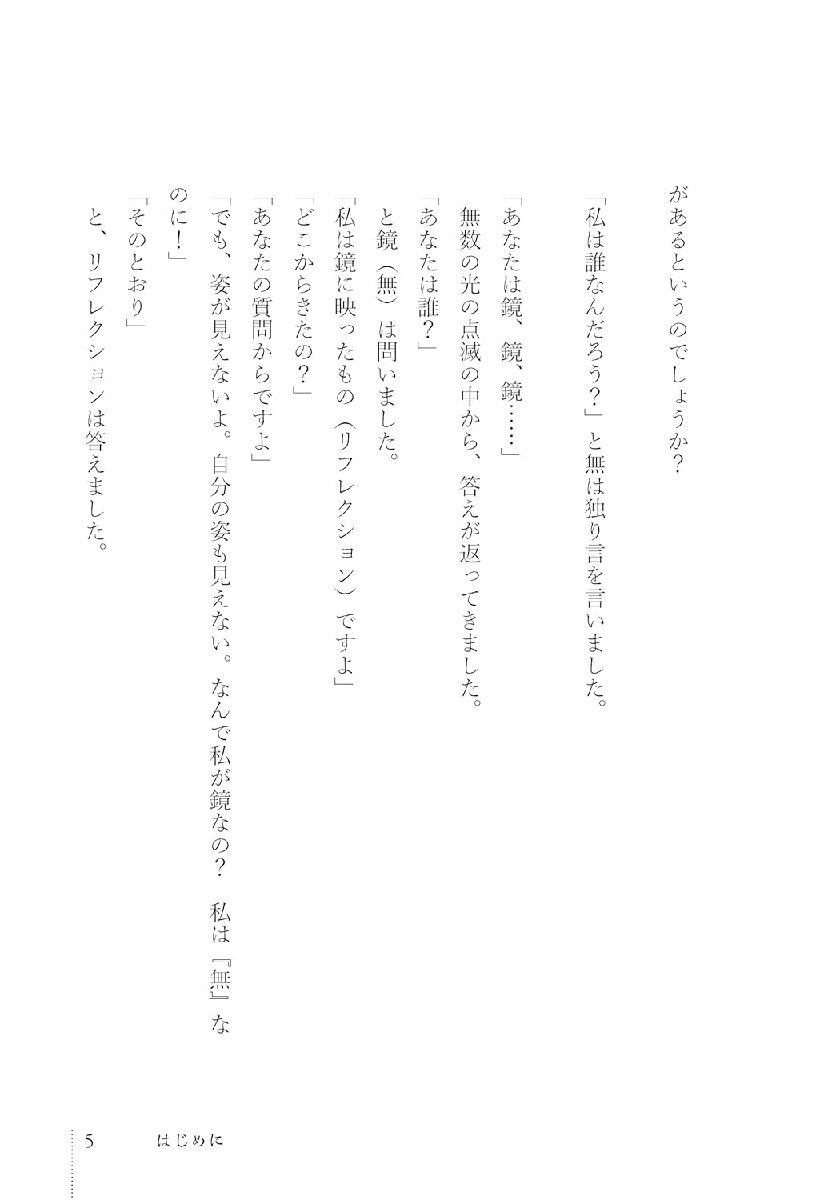 があるというのでしょうか？

「私は誰なんだろう？」と無は独り言を言いました。

「あなたは鏡、鏡、鏡……」

無数の光の点滅の中から、答えが返ってきました。

「あなたは誰？」

と鏡（無）は問いました。

「私は鏡に映ったもの（リフレクション）ですよ」

「どこからきたの？」

「あなたの質問からですよ」

「でも、姿が見えないよ。自分の姿も見えない。なんで私が鏡なの？　私は『無』なのに！」

「そのとおり」

と、リフレクションは答えました。

5　はじめに